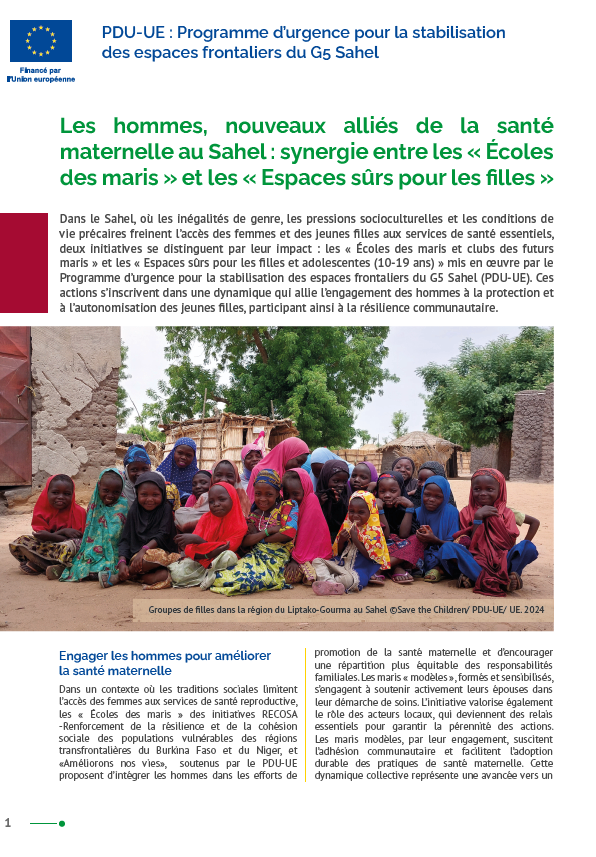 Financé par l'Union européenne

PDU-UE : Programme d'urgence pour la stabilisation des espaces frontaliers du G5 Sahel

Les hommes, nouveaux alliés de la santé maternelle au Sahel : synergie entre les « Écoles des maris » et les « Espaces sûrs pour les filles »

Dans le Sahel, où les inégalités de genre, les pressions socioculturelles et les conditions de vie précaires freinent l'accès des femmes et des jeunes filles aux services de santé essentiels, deux initiatives se distinguent par leur impact : les « Écoles des maris et clubs des futurs maris » et les « Espaces sûrs pour les filles et adolescentes (10-19 ans) » mis en œuvre par le Programme d'urgence pour la stabilisation des espaces frontaliers du G5 Sahel (PDU-UE). Ces actions s'inscrivent dans une dynamique qui allie l'engagement des hommes à la protection et à l'autonomisation des jeunes filles, participant ainsi à la résilience communautaire.

Groupes de filles dans la région du Liptako-Gourma au Sahel ©Save the Children/ PDU-UE/ UE. 2024

Engager les hommes pour améliorer la santé maternelle

Dans un contexte où les traditions sociales limitent l'accès des femmes aux services de santé reproductive, les « Écoles des maris » des initiatives RECOSA -Renforcement de la résilience et de la cohésion sociale des populations vulnérables des régions transfrontalières du Burkina Faso et du Niger, et «Améliorons nos vies», soutenus par le PDU-UE proposent d'intégrer les hommes dans les efforts de promotion de la santé maternelle et d'encourager une répartition plus équitable des responsabilités familiales. Les maris « modèles », formés et sensibilisés, s'engagent à soutenir activement leurs épouses dans leur démarche de soins. L'initiative valorise également le rôle des acteurs locaux, qui deviennent des relais essentiels pour garantir la pérennité des actions. Les maris modèles, par leur engagement, suscitent l'adhésion communautaire et facilitent l'adoption durable des pratiques de santé maternelle. Cette dynamique collective représente une avancée vers un

1